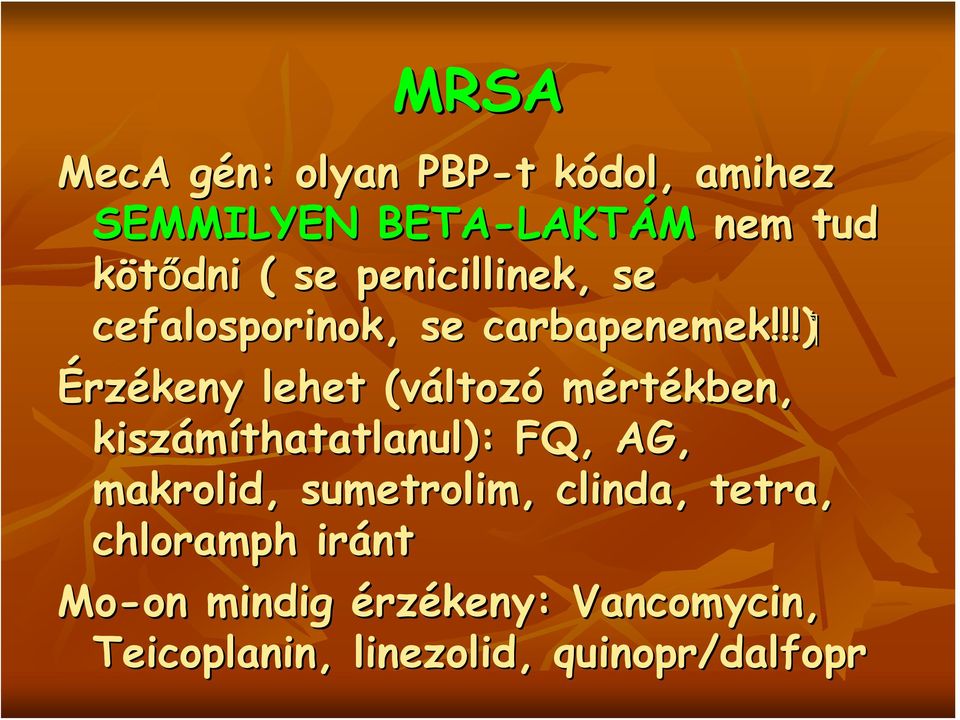 MRSA

MecA gén: olyan PBP-t kódol, amihez SEMMILYEN BETA-LAKTÁM nem tud kötődni ( se penicillinek, se cefalosporinok, se carbapenemek!!!)

Érzékeny lehet (változó mértékben, kiszámíthatatlanul): FQ, AG, makrolid, sumetrolim, clinda, tetra, chloramph iránt

Mo-on mindig érzékeny: Vancomycin, Teicoplanin, linezolid, quinopr/dalfopr